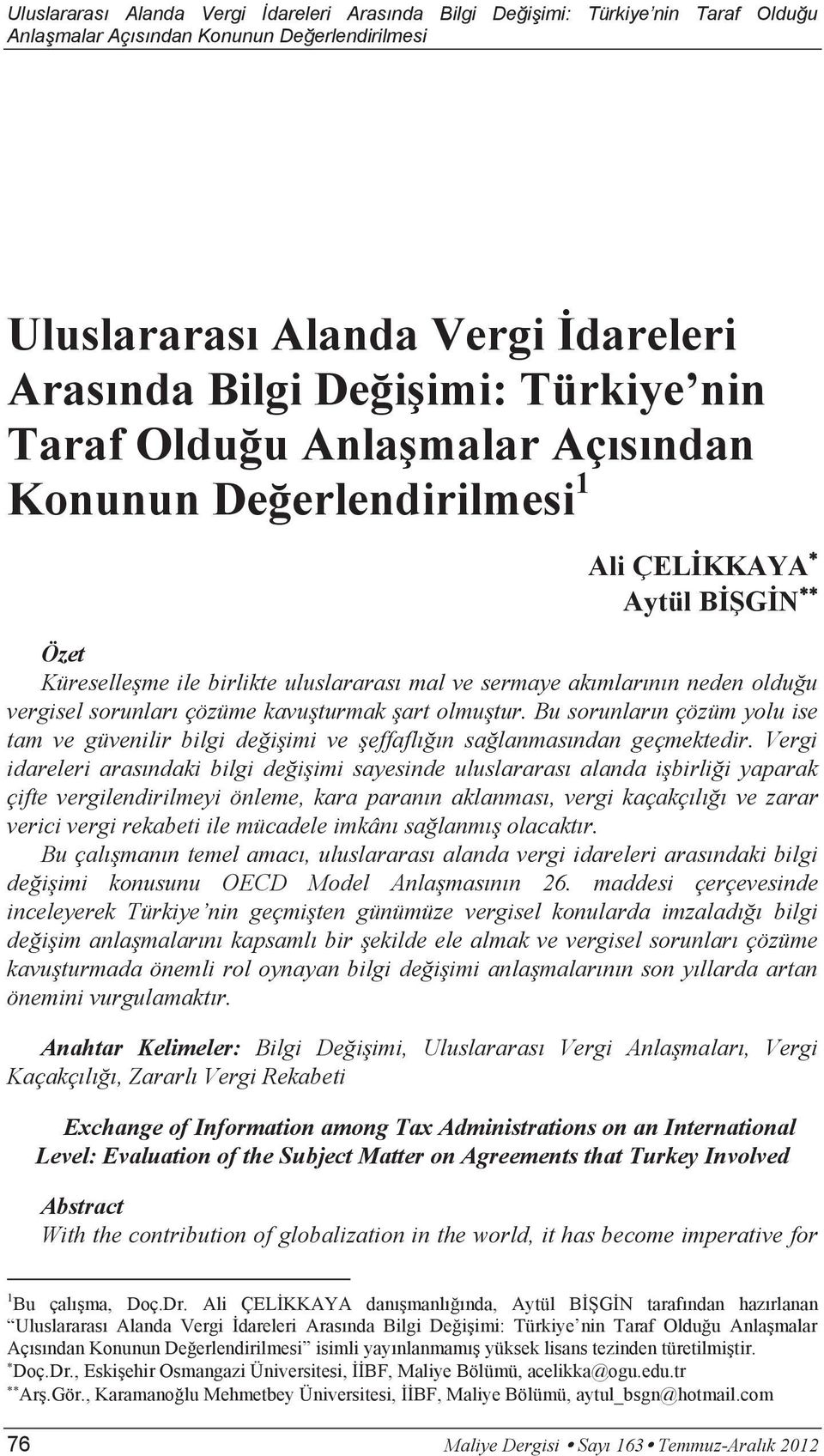 Uluslararası Alanda Vergi İdareleri Arasında Bilgi Değişimi: Türkiye'nin Taraf Olduğu Anlaşmalar Açısından Konunun Değerlendirilmesi

Uluslararası Alanda Vergi İdareleri Arasında Bilgi Değişimi: Türkiye'nin Taraf Olduğu Anlaşmalar Açısından Konunun Değerlendirilmesi$^1$

Ali ÇELİKKAYA$^*$
Aytül BİŞGİN$^{**}$

Özet
Küreselleşme ile birlikte uluslararası mal ve sermaye akımlarının neden olduğu vergisel sorunları çözüme kavuşturmak şart olmuştur. Bu sorunların çözüm yolu ise tam ve güvenilir bilgi değişimi ve şeffaflığın sağlanmasından geçmektedir. Vergi idareleri arasındaki bilgi değişimi sayesinde uluslararası alanda işbirliği yaparak çifte vergilendirilmeyi önleme, kara paranın aklanması, vergi kaçakçılığı ve zarar verici vergi rekabeti ile mücadele imkânı sağlanmış olacaktır.
Bu çalışmanın temel amacı, uluslararası alanda vergi idareleri arasındaki bilgi değişimi konusunu OECD Model Anlaşmasının 26. maddesi çerçevesinde inceleyerek Türkiye'nin geçmişten günümüze vergisel konularda imzaladığı bilgi değişim anlaşmalarını kapsamlı bir şekilde ele almak ve vergisel sorunları çözüme kavuşturmada önemli rol oynayan bilgi değişimi anlaşmalarının son yıllarda artan önemini vurgulamaktır.

Anahtar Kelimeler: Bilgi Değişimi, Uluslararası Vergi Anlaşmaları, Vergi Kaçakçılığı, Zararlı Vergi Rekabeti

Exchange of Information among Tax Administrations on an International Level: Evaluation of the Subject Matter on Agreements that Turkey Involved

Abstract
With the contribution of globalization in the world, it has become imperative for

$^1$Bu çalışma, Doç.Dr. Ali ÇELİKKAYA danışmanlığında, Aytül BİŞGİN tarafından hazırlanan "Uluslararası Alanda Vergi İdareleri Arasında Bilgi Değişimi: Türkiye'nin Taraf Olduğu Anlaşmalar Açısından Konunun Değerlendirilmesi" isimli yayınlanmamış yüksek lisans tezinden türetilmiştir.
$^*$Doç.Dr., Eskişehir Osmangazi Üniversitesi, İİBF, Maliye Bölümü, acelikka@ogu.edu.tr
$^{**}$Arş.Gör., Karamanoğlu Mehmetbey Üniversitesi, İİBF, Maliye Bölümü, aytul_bsgn@hotmail.com

76 Maliye Dergisi • Sayı 163 • Temmuz-Aralık 2012